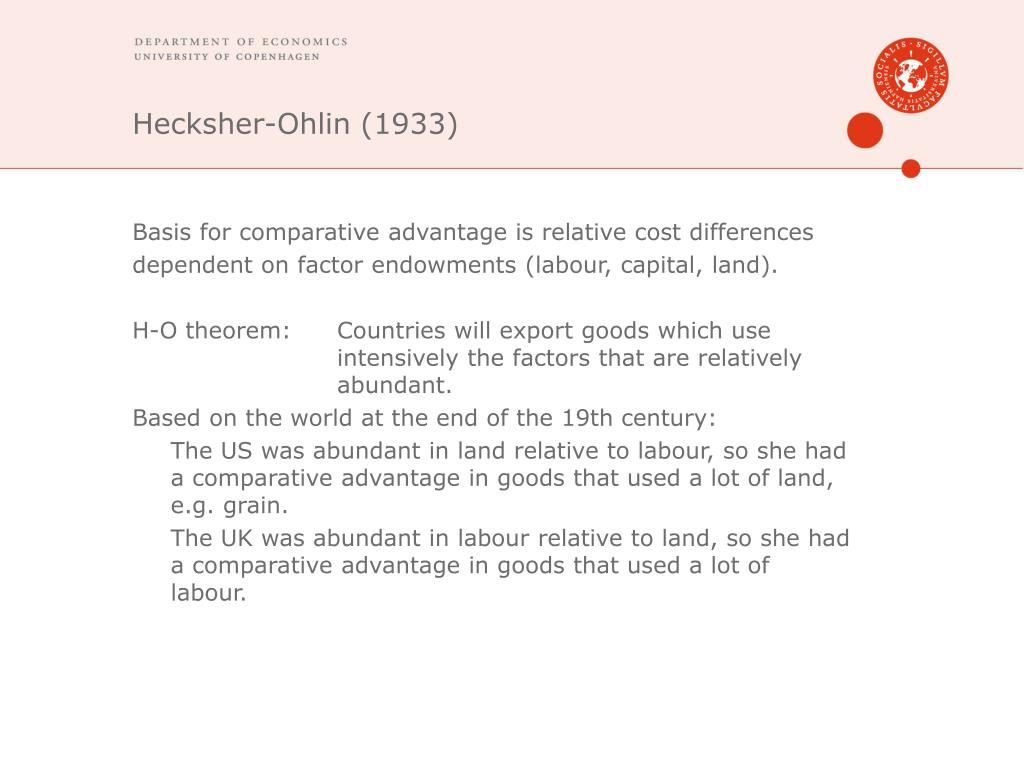 DEPARTMENT OF ECONOMICS
UNIVERSITY OF COPENHAGEN

Hecksher-Ohlin (1933)

Basis for comparative advantage is relative cost differences dependent on factor endowments (labour, capital, land).

H-O theorem: Countries will export goods which use intensively the factors that are relatively abundant.

Based on the world at the end of the 19th century:

The US was abundant in land relative to labour, so she had a comparative advantage in goods that used a lot of land, e.g. grain.

The UK was abundant in labour relative to land, so she had a comparative advantage in goods that used a lot of labour.